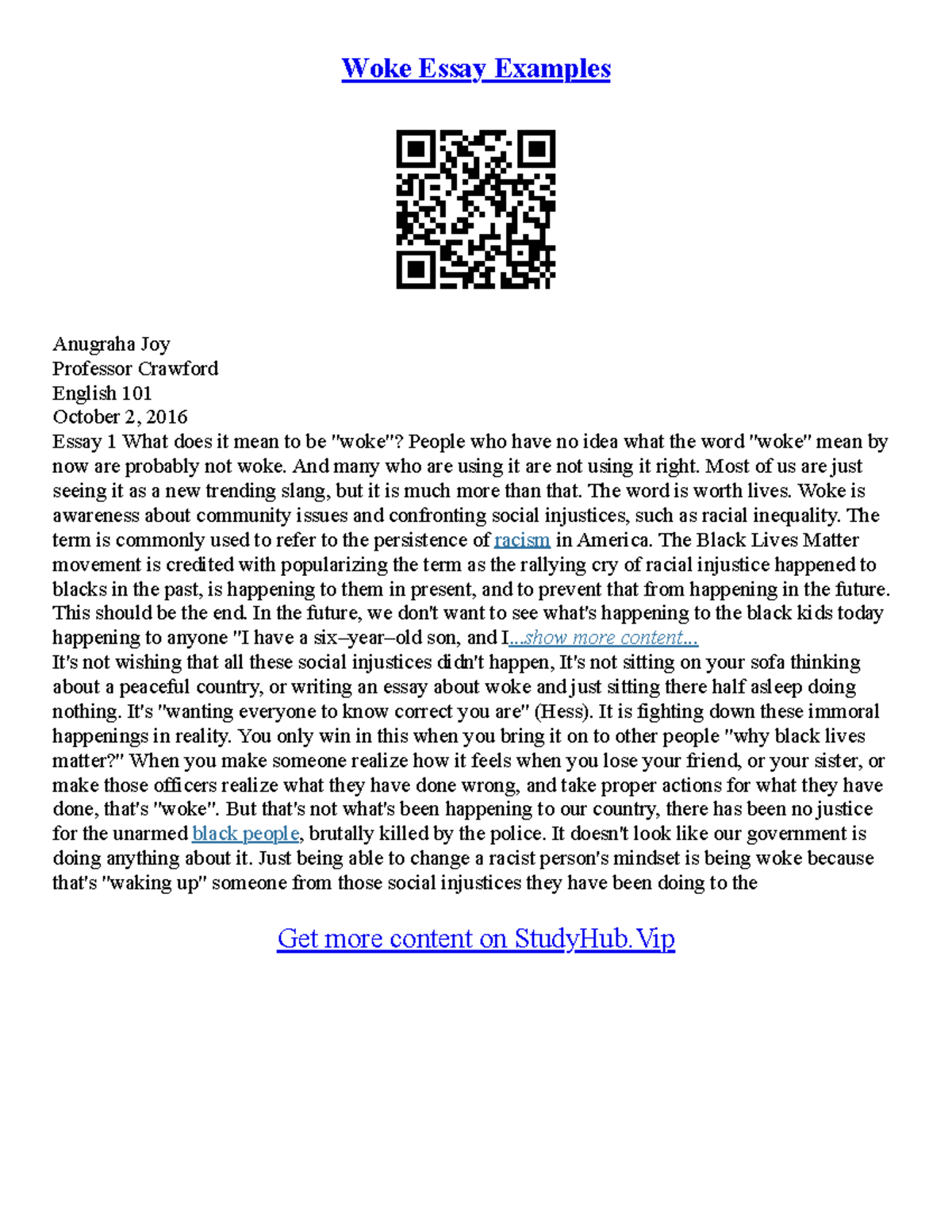 Woke Essay Examples

Anugraha Joy
Professor Crawford
English 101
October 2, 2016
Essay 1 What does it mean to be "woke"? People who have no idea what the word "woke" mean by now are probably not woke. And many who are using it are not using it right. Most of us are just seeing it as a new trending slang, but it is much more than that. The word is worth lives. Woke is awareness about community issues and confronting social injustices, such as racial inequality. The term is commonly used to refer to the persistence of racism in America. The Black Lives Matter movement is credited with popularizing the term as the rallying cry of racial injustice happened to blacks in the past, is happening to them in present, and to prevent that from happening in the future. This should be the end. In the future, we don't want to see what's happening to the black kids today happening to anyone "I have a six–year–old son, and I...show more content...
It's not wishing that all these social injustices didn't happen, It's not sitting on your sofa thinking about a peaceful country, or writing an essay about woke and just sitting there half asleep doing nothing. It's "wanting everyone to know correct you are" (Hess). It is fighting down these immoral happenings in reality. You only win in this when you bring it on to other people "why black lives matter?" When you make someone realize how it feels when you lose your friend, or your sister, or make those officers realize what they have done wrong, and take proper actions for what they have done, that's "woke". But that's not what's been happening to our country, there has been no justice for the unarmed black people, brutally killed by the police. It doesn't look like our government is doing anything about it. Just being able to change a racist person's mindset is being woke because that's "waking up" someone from those social injustices they have been doing to the

Get more content on StudyHub.Vip